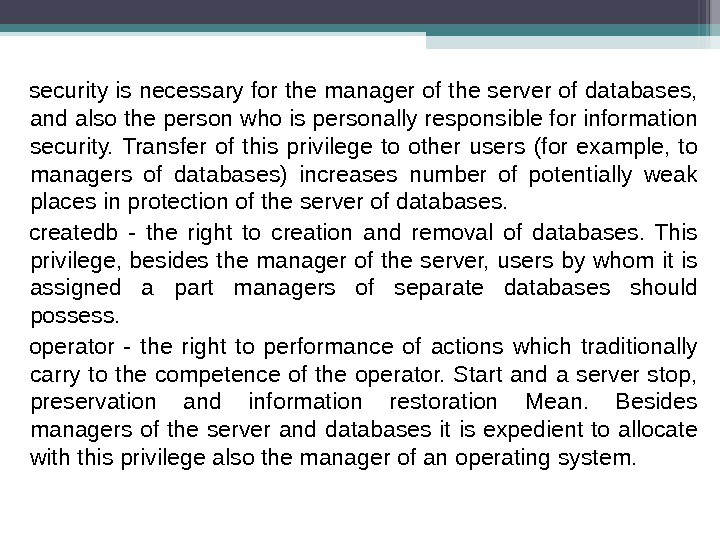 security is necessary for the manager of the server of databases, and also the person who is personally responsible for information security. Transfer of this privilege to other users (for example, to managers of databases) increases number of potentially weak places in protection of the server of databases.

createdb - the right to creation and removal of databases. This privilege, besides the manager of the server, users by whom it is assigned a part managers of separate databases should possess.

operator - the right to performance of actions which traditionally carry to the competence of the operator. Start and a server stop, preservation and information restoration Mean. Besides managers of the server and databases it is expedient to allocate with this privilege also the manager of an operating system.